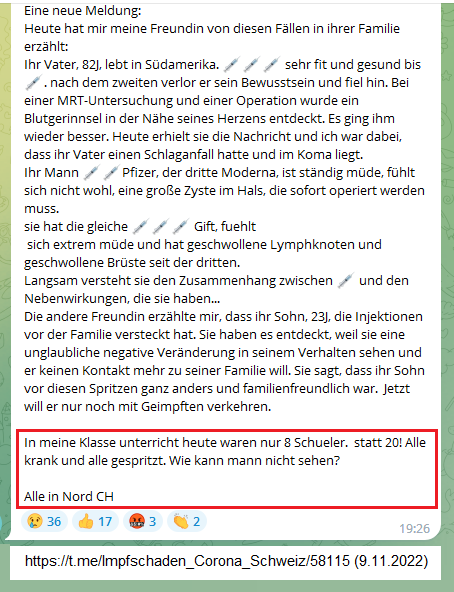 Eine neue Meldung:
Heute hat mir meine Freundin von diesen Fällen in ihrer Familie erzählt:
Ihr Vater, 82J, lebt in Südamerika. 💉💉💉 sehr fit und gesund bis 💉. nach dem zweiten verlor er sein Bewusstsein und fiel hin. Bei einer MRT-Untersuchung und einer Operation wurde ein Blutgerinnsel in der Nähe seines Herzens entdeckt. Es ging ihm wieder besser. Heute erhielt sie die Nachricht und ich war dabei, dass ihr Vater einen Schlaganfall hatte und im Koma liegt.
Ihr Mann 💉💉 Pfizer, der dritte Moderna, ist ständig müde, fühlt sich nicht wohl, eine große Zyste im Hals, die sofort operiert werden muss.
sie hat die gleiche 💉💉💉 Gift, fuehlt
sich extrem müde und hat geschwollene Lymphknoten und geschwollene Brüste seit der dritten.
Langsam versteht sie den Zusammenhang zwischen 💉 und den Nebenwirkungen, die sie haben...
Die andere Freundin erzählte mir, dass ihr Sohn, 23J, die Injektionen vor der Familie versteckt hat. Sie haben es entdeckt, weil sie eine unglaubliche negative Veränderung in seinem Verhalten sehen und er keinen Kontakt mehr zu seiner Familie will. Sie sagt, dass ihr Sohn vor diesen Spritzen ganz anders und familienfreundlich war. Jetzt will er nur noch mit Geimpften verkehren.

In meine Klasse unterricht heute waren nur 8 Schueler. statt 20! Alle krank und alle gespritzt. Wie kann mann nicht sehen?

Alle in Nord CH

😢 36 👍 17 🤬 3 👏 2

19:26

https://t.me/Impfschaden_Corona_Schweiz/58115 (9.11.2022)